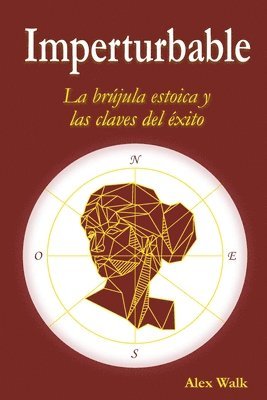 Imperturbable

La brújula estoica y las claves del éxito

N

O

E

S

Alex Walk